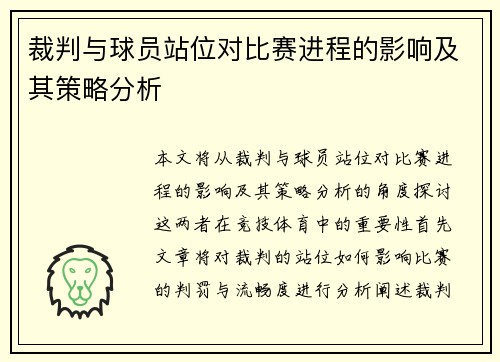 裁判与球员站位对比赛进程的影响及其策略分析

本文将从裁判与球员站位对比赛进程的影响及其策略分析的角度探讨这两者在竞技体育中的重要性首先文章将对裁判的站位如何影响比赛的判罚与流畅度进行分析阐述裁判